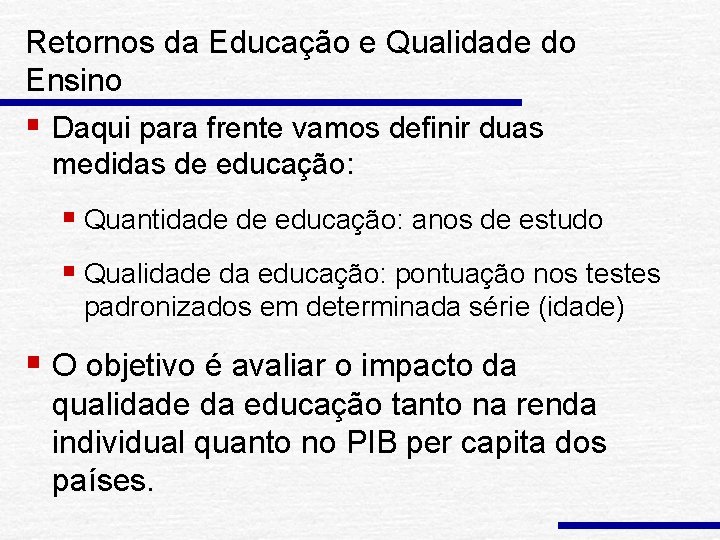 Retornos da Educação e Qualidade do Ensino

Daqui para frente vamos definir duas medidas de educação:

Quantidade de educação: anos de estudo

Qualidade da educação: pontuação nos testes padronizados em determinada série (idade)

O objetivo é avaliar o impacto da qualidade da educação tanto na renda individual quanto no PIB per capita dos países.